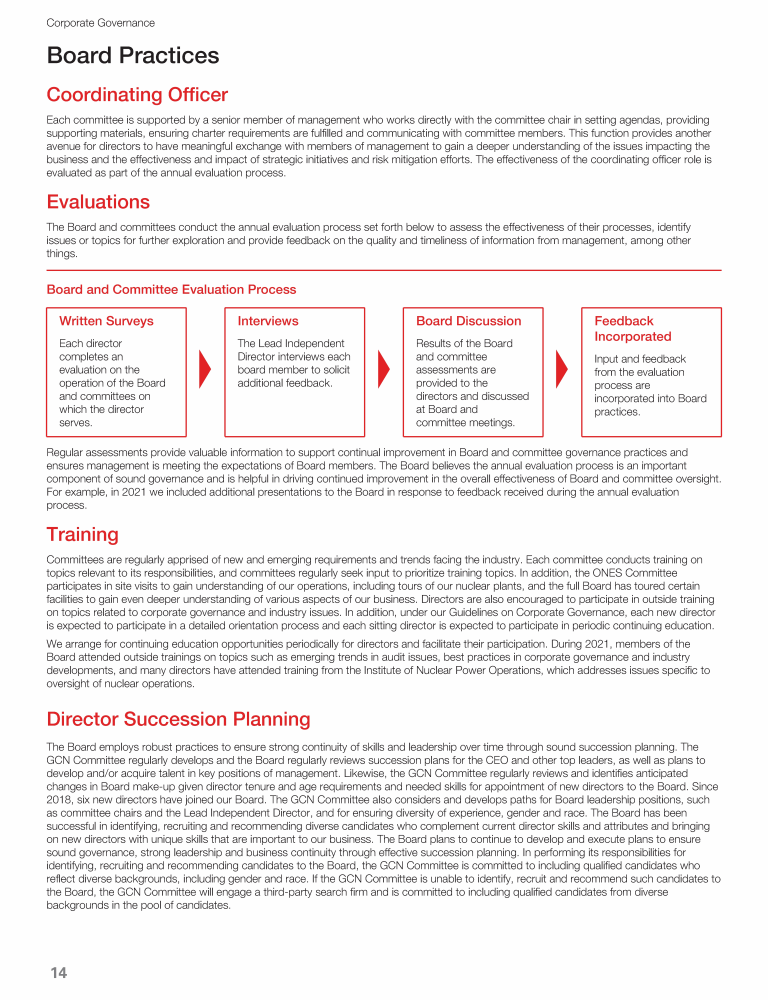 Corporate Governance

Board Practices

Coordinating Officer

Each committee is supported by a senior member of management who works directly with the committee chair in setting agendas, providing supporting materials, ensuring charter requirements are fulfilled and communicating with committee members. This function provides another avenue for directors to have meaningful exchange with members of management to gain a deeper understanding of the issues impacting the business and the effectiveness and impact of strategic initiatives and risk mitigation efforts. The effectiveness of the coordinating officer role is evaluated as part of the annual evaluation process.

Evaluations

The Board and committees conduct the annual evaluation process set forth below to assess the effectiveness of their processes, identify issues or topics for further exploration and provide feedback on the quality and timeliness of information from management, among other things.

Board and Committee Evaluation Process

Written Surveys

Each director completes an evaluation on the operation of the Board and committees on which the director serves.

Interviews

The Lead Independent Director interviews each board member to solicit additional feedback.

Board Discussion

Results of the Board and committee assessments are provided to the directors and discussed at Board and committee meetings.

Feedback Incorporated

Input and feedback from the evaluation process are incorporated into Board practices.

Regular assessments provide valuable information to support continual improvement in Board and committee governance practices and ensures management is meeting the expectations of Board members. The Board believes the annual evaluation process is an important component of sound governance and is helpful in driving continued improvement in the overall effectiveness of Board and committee oversight. For example, in 2021 we included additional presentations to the Board in response to feedback received during the annual evaluation process.

Training

Committees are regularly apprised of new and emerging requirements and trends facing the industry. Each committee conducts training on topics relevant to its responsibilities, and committees regularly seek input to prioritize training topics. In addition, the ONES Committee participates in site visits to gain understanding of our operations, including tours of our nuclear plants, and the full Board has toured certain facilities to gain even deeper understanding of various aspects of our business. Directors are also encouraged to participate in outside training on topics related to corporate governance and industry issues. In addition, under our Guidelines on Corporate Governance, each new director is expected to participate in a detailed orientation process and each sitting director is expected to participate in periodic continuing education.

We arrange for continuing education opportunities periodically for directors and facilitate their participation. During 2021, members of the Board attended outside trainings on topics such as emerging trends in audit issues, best practices in corporate governance and industry developments, and many directors have attended training from the Institute of Nuclear Power Operations, which addresses issues specific to oversight of nuclear operations.

Director Succession Planning

The Board employs robust practices to ensure strong continuity of skills and leadership over time through sound succession planning. The GCN Committee regularly develops and the Board regularly reviews succession plans for the CEO and other top leaders, as well as plans to develop and/or acquire talent in key positions of management. Likewise, the GCN Committee regularly reviews and identifies anticipated changes in Board make-up given director tenure and age requirements and needed skills for appointment of new directors to the Board. Since 2018, six new directors have joined our Board. The GCN Committee also considers and develops paths for Board leadership positions, such as committee chairs and the Lead Independent Director, and for ensuring diversity of experience, gender and race. The Board has been successful in identifying, recruiting and recommending diverse candidates who complement current director skills and attributes and bringing on new directors with unique skills that are important to our business. The Board plans to continue to develop and execute plans to ensure sound governance, strong leadership and business continuity through effective succession planning. In performing its responsibilities for identifying, recruiting and recommending candidates to the Board, the GCN Committee is committed to including qualified candidates who reflect diverse backgrounds, including gender and race. If the GCN Committee is unable to identify, recruit and recommend such candidates to the Board, the GCN Committee will engage a third-party search firm and is committed to including qualified candidates from diverse backgrounds in the pool of candidates.

14